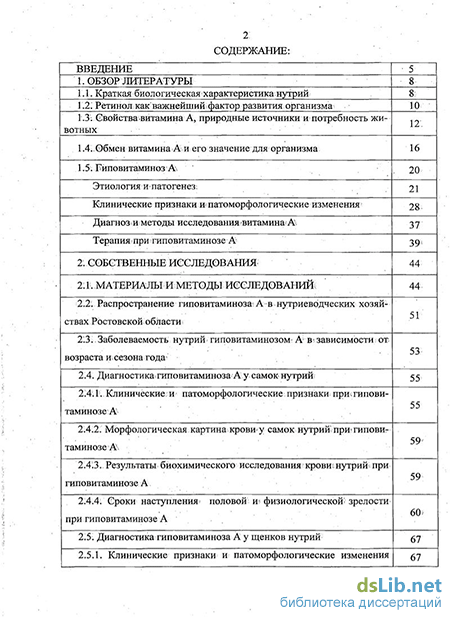 2

СОДЕРЖАНИЕ:

| | |
|---|---|
| ВВЕДЕНИЕ | 5 |
| 1. ОБЗОР ЛИТЕРАТУРЫ | 8 |
| 1.1. Краткая биологическая характеристика нутрий | 8 |
| 1.2. Ретинол как важнейший фактор развития организма | 10 |
| 1.3. Свойства витамина А, природные источники и потребность животных | 12 |
| 1.4. Обмен витамина А и его значение для организма | 16 |
| 1.5. Гиповитаминоз А | 20 |
| Этиология и патогенез | 21 |
| Клинические признаки и патоморфологические изменения | 28 |
| Диагноз и методы исследования витамина А | 37 |
| Терапия при гиповитаминозе А | 39 |
| 2. СОБСТВЕННЫЕ ИССЛЕДОВАНИЯ | 44 |
| 2.1. МАТЕРИАЛЫ И МЕТОДЫ ИССЛЕДОВАНИЙ | 44 |
| 2.2. Распространение гиповитаминоза А в нутриеводческих хозяйствах Ростовской области | 51 |
| 2.3. Заболеваемость нутрий гиповитаминозом А в зависимости от возраста и сезона года | 53 |
| 2.4. Диагностика гиповитаминоза А у самок нутрий | 55 |
| 2.4.1. Клинические и патоморфологические признаки при гиповитаминозе А | 55 |
| 2.4.2. Морфологическая картина крови у самок нутрий при гиповитаминозе А | 59 |
| 2.4.3. Результаты биохимического исследования крови нутрий при гиповитаминозе А | 59 |
| 2.4.4. Сроки наступления половой и физиологической зрелости при гиповитаминозе А | 60 |
| 2.5. Диагностика гиповитаминоза А у щенков нутрий | 67 |
| 2.5.1. Клинические признаки и патоморфологические изменения | 67 |

dsLib.net
библиотека диссертаций